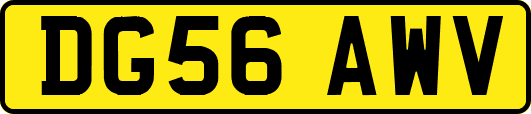 DG56 AWV